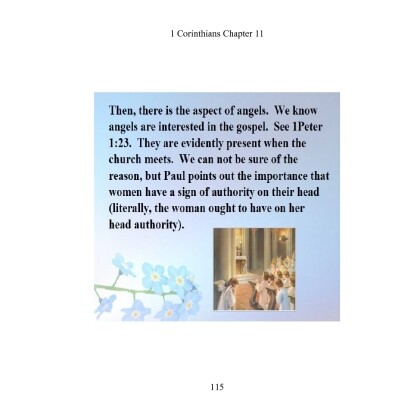 1 Corinthians Chapter 11

Then, there is the aspect of angels. We know angels are interested in the gospel. See 1Peter 1:23. They are evidently present when the church meets. We can not be sure of the reason, but Paul points out the importance that women have a sign of authority on their head (literally, the woman ought to have on her head authority).

115